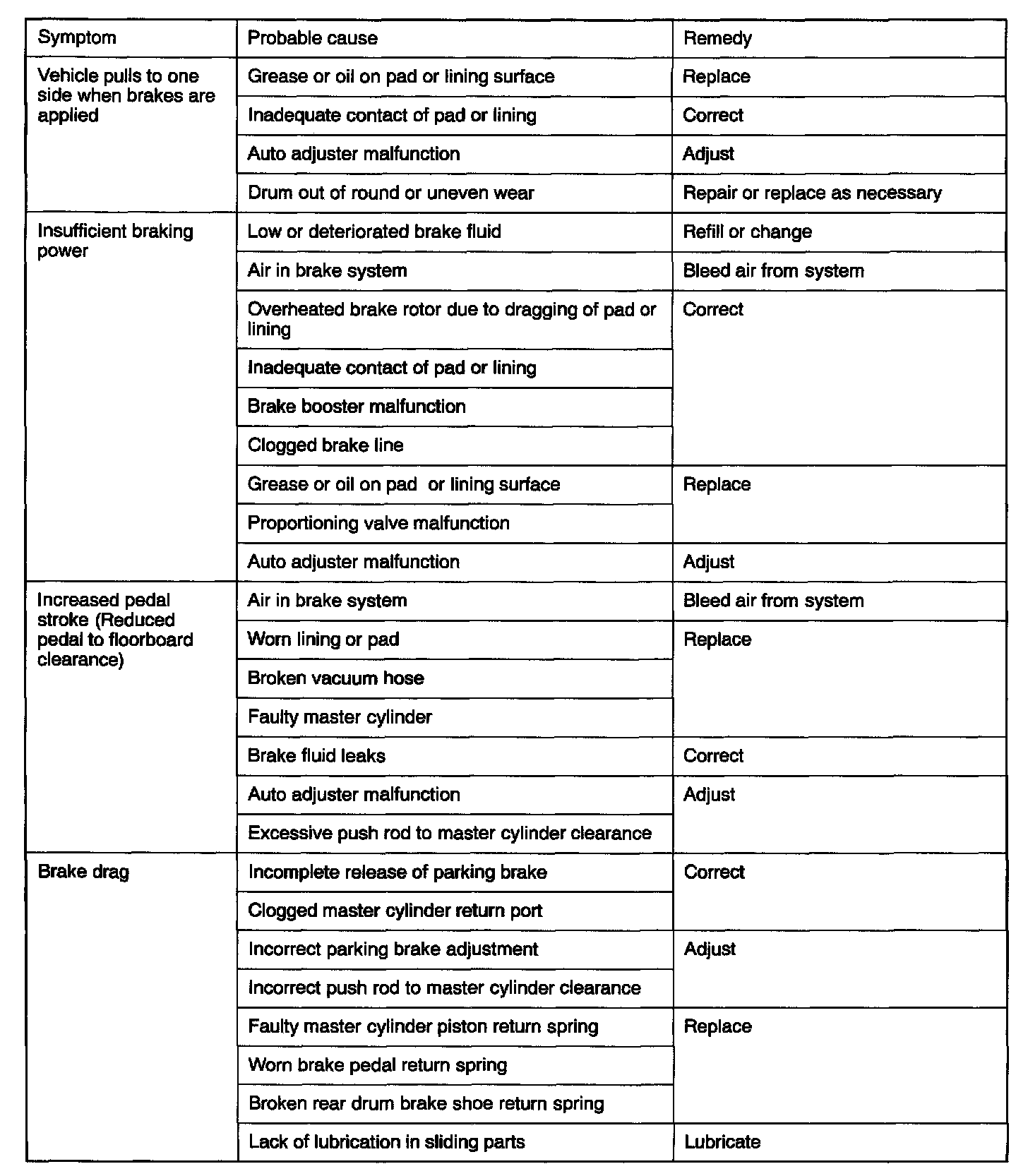 | Symptom | Probable cause | Remedy |
|---|---|---|
| Vehicle pulls to one side when brakes are applied | Grease or oil on pad or lining surface | Replace |
| | Inadequate contact of pad or lining | Correct |
| | Auto adjuster malfunction | Adjust |
| | Drum out of round or uneven wear | Repair or replace as necessary |
| Insufficient braking power | Low or deteriorated brake fluid | Refill or change |
| | Air in brake system | Bleed air from system |
| | Overheated brake rotor due to dragging of pad or lining | Correct |
| | Inadequate contact of pad or lining | |
| | Brake booster malfunction | |
| | Clogged brake line | |
| | Grease or oil on pad or lining surface | Replace |
| | Proportioning valve malfunction | |
| | Auto adjuster malfunction | Adjust |
| Increased pedal stroke (Reduced pedal to floorboard clearance) | Air in brake system | Bleed air from system |
| | Worn lining or pad | Replace |
| | Broken vacuum hose | |
| | Faulty master cylinder | |
| | Brake fluid leaks | Correct |
| | Auto adjuster malfunction | Adjust |
| | Excessive push rod to master cylinder clearance | |
| Brake drag | Incomplete release of parking brake | Correct |
| | Clogged master cylinder return port | |
| | Incorrect parking brake adjustment | Adjust |
| | Incorrect push rod to master cylinder clearance | |
| | Faulty master cylinder piston return spring | Replace |
| | Worn brake pedal return spring | |
| | Broken rear drum brake shoe return spring | |
| | Lack of lubrication in sliding parts | Lubricate |